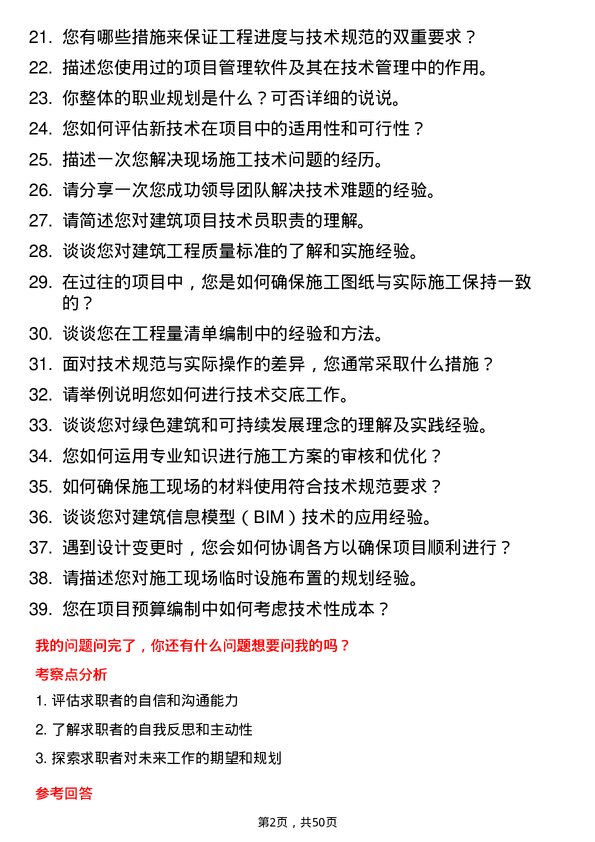 21. 您有哪些措施来保证工程进度与技术规范的双重要求？

22. 描述您使用过的项目管理软件及其在技术管理中的作用。

23. 你整体的职业规划是什么？可否详细的说说。

24. 您如何评估新技术在项目中的适用性和可行性？

25. 描述一次您解决现场施工技术问题的经历。

26. 请分享一次您成功领导团队解决技术难题的经验。

27. 请简述您对建筑项目技术员职责的理解。

28. 谈谈您对建筑工程质量标准的了解和实施经验。

29. 在过往的项目中，您是如何确保施工图纸与实际施工保持一致的？

30. 谈谈您在工程量清单编制中的经验和方法。

31. 面对技术规范与实际操作的差异，您通常采取什么措施？

32. 请举例说明您如何进行技术交底工作。

33. 谈谈您对绿色建筑和可持续发展理念的理解及实践经验。

34. 您如何运用专业知识进行施工方案的审核和优化？

35. 如何确保施工现场的材料使用符合技术规范要求？

36. 谈谈您对建筑信息模型（BIM）技术的应用经验。

37. 遇到设计变更时，您会如何协调各方以确保项目顺利进行？

38. 请描述您对施工现场临时设施布置的规划经验。

39. 您在项目预算编制中如何考虑技术性成本？

我的问题问完了，你还有什么问题想要问我的吗？

考察点分析

1. 评估求职者的自信和沟通能力

2. 了解求职者的自我反思和主动性

3. 探索求职者对未来工作的期望和规划

参考回答

第2页，共50页